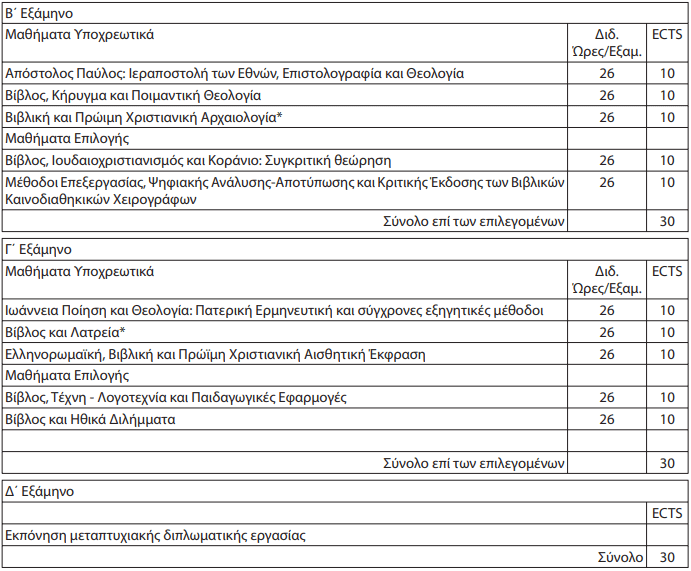 | Β΄ Εξάμηνο | | |
|---|---|---|
| Μαθήματα Υποχρεωτικά | Διδ. Ώρες/Εξαμ. | ECTS |
| Απόστολος Παύλος: Ιεραποστολή των Εθνών, Επιστολογραφία και Θεολογία | 26 | 10 |
| Βίβλος, Κήρυγμα και Ποιμαντική Θεολογία | 26 | 10 |
| Βιβλική και Πρώιμη Χριστιανική Αρχαιολογία* | 26 | 10 |
| Μαθήματα Επιλογής | | |
| Βίβλος, Ιουδαιοχριστιανισμός και Κοράνιο: Συγκριτική θεώρηση | 26 | 10 |
| Μέθοδοι Επεξεργασίας, Ψηφιακής Ανάλυσης-Αποτύπωσης και Κριτικής Έκδοσης των Βιβλικών Καινοδιαθηκικών Χειρογράφων | 26 | 10 |
| Σύνολο επί των επιλεγομένων | | 30 |

| Γ΄ Εξάμηνο | | |
|---|---|---|
| Μαθήματα Υποχρεωτικά | Διδ. Ώρες/Εξαμ. | ECTS |
| Ιωάννεια Ποίηση και Θεολογία: Πατερική Ερμηνευτική και σύγχρονες εξηγητικές μέθοδοι | 26 | 10 |
| Βίβλος και Λατρεία* | 26 | 10 |
| Ελληνορωμαϊκή, Βιβλική και Πρώιμη Χριστιανική Αισθητική Έκφραση | 26 | 10 |
| Μαθήματα Επιλογής | | |
| Βίβλος, Τέχνη - Λογοτεχνία και Παιδαγωγικές Εφαρμογές | 26 | 10 |
| Βίβλος και Ηθικά Διλήμματα | 26 | 10 |
| | | |
| Σύνολο επί των επιλεγομένων | | 30 |

| Δ΄ Εξάμηνο | |
|---|---|
| | ECTS |
| Εκπόνηση μεταπτυχιακής διπλωματικής εργασίας | |
| Σύνολο | 30 |